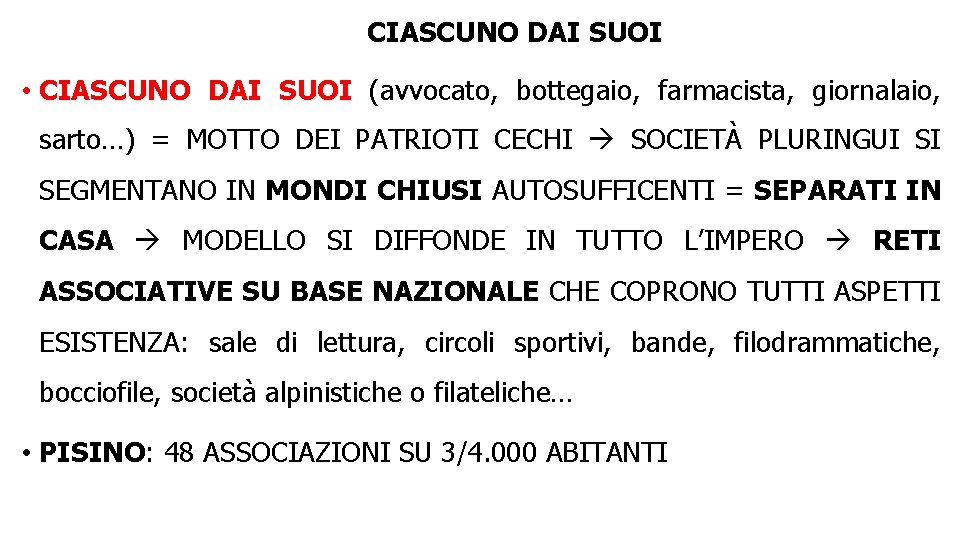 CIASCUNO DAI SUOI

• CIASCUNO DAI SUOI (avvocato, bottegaio, farmacista, giornalaio, sarto…) = MOTTO DEI PATRIOTI CECHI → SOCIETÀ PLURINGUI SI SEGMENTANO IN MONDI CHIUSI AUTOSUFFICENTI = SEPARATI IN CASA → MODELLO SI DIFFONDE IN TUTTO L'IMPERO → RETI ASSOCIATIVE SU BASE NAZIONALE CHE COPRONO TUTTI ASPETTI ESISTENZA: sale di lettura, circoli sportivi, bande, filodrammatiche, bocciofile, società alpinistiche o filateliche…

• PISINO: 48 ASSOCIAZIONI SU 3/4.000 ABITANTI